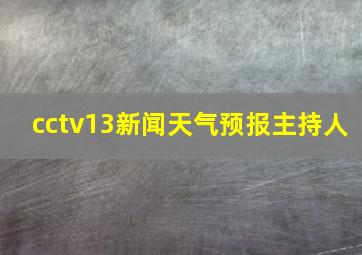 cctv13新闻天气预报主持人